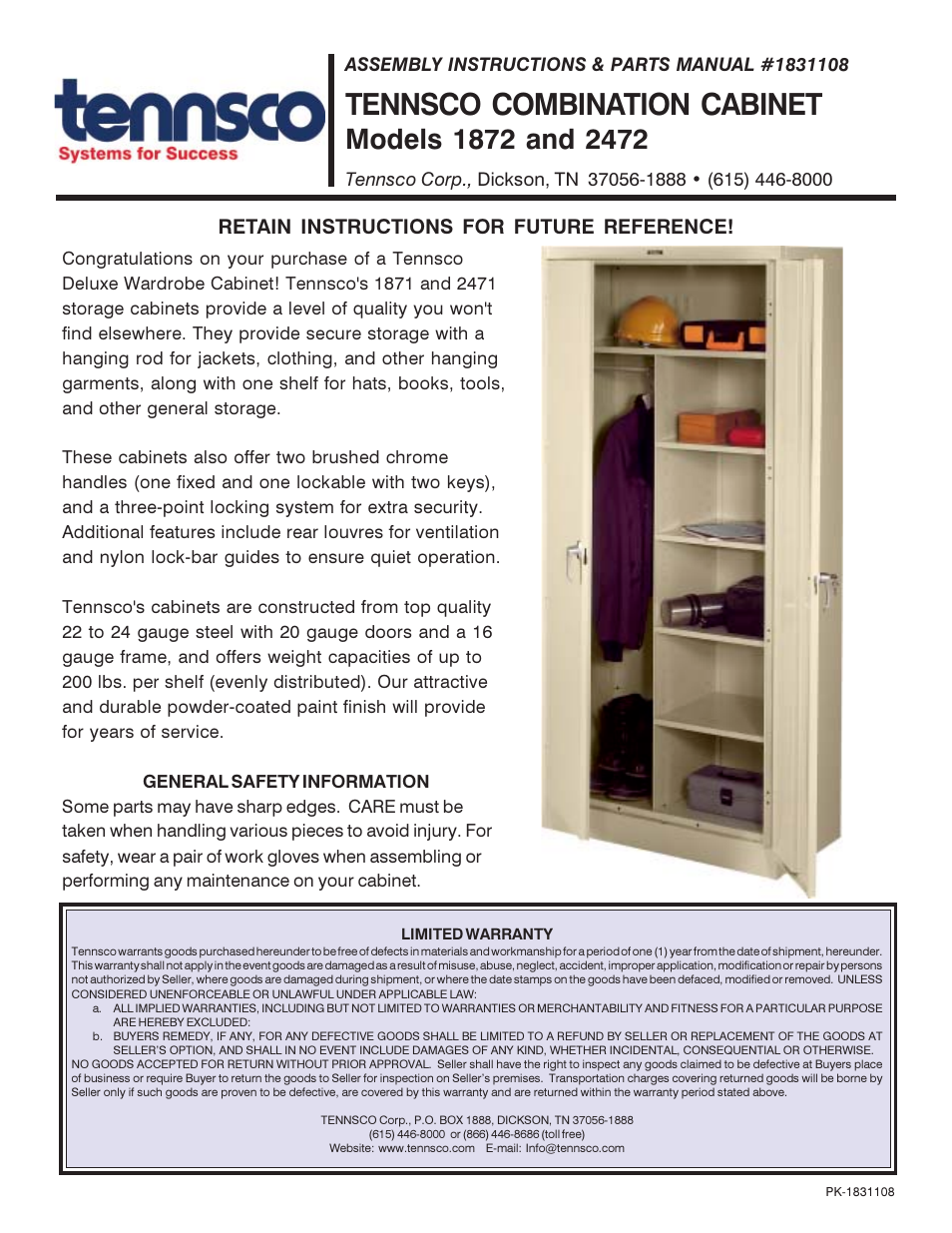 tennsco
Systems for Success

ASSEMBLY INSTRUCTIONS & PARTS MANUAL #1831108

TENNSCO COMBINATION CABINET
Models 1872 and 2472

Tennsco Corp., Dickson, TN 37056-1888 • (615) 446-8000

RETAIN INSTRUCTIONS FOR FUTURE REFERENCE!

Congratulations on your purchase of a Tennsco Deluxe Wardrobe Cabinet! Tennsco's 1871 and 2471 storage cabinets provide a level of quality you won't find elsewhere. They provide secure storage with a hanging rod for jackets, clothing, and other hanging garments, along with one shelf for hats, books, tools, and other general storage.

These cabinets also offer two brushed chrome handles (one fixed and one lockable with two keys), and a three-point locking system for extra security. Additional features include rear louvres for ventilation and nylon lock-bar guides to ensure quiet operation.

Tennsco's cabinets are constructed from top quality 22 to 24 gauge steel with 20 gauge doors and a 16 gauge frame, and offers weight capacities of up to 200 lbs. per shelf (evenly distributed). Our attractive and durable powder-coated paint finish will provide for years of service.

GENERAL SAFETY INFORMATION
Some parts may have sharp edges. CARE must be taken when handling various pieces to avoid injury. For safety, wear a pair of work gloves when assembling or performing any maintenance on your cabinet.

LIMITED WARRANTY
Tennsco warrants goods purchased hereunder to be free of defects in materials and workmanship for a period of one (1) year from the date of shipment, hereunder. This warranty shall not apply in the event goods are damaged as a result of misuse, abuse, neglect, accident, improper application, modification or repair by persons not authorized by Seller, where goods are damaged during shipment, or where the date stamps on the goods have been defaced, modified or removed. UNLESS CONSIDERED UNENFORCEABLE OR UNLAWFUL UNDER APPLICABLE LAW:
a. ALL IMPLIED WARRANTIES, INCLUDING BUT NOT LIMITED TO WARRANTIES OR MERCHANTABILITY AND FITNESS FOR A PARTICULAR PURPOSE ARE HEREBY EXCLUDED:
b. BUYERS REMEDY, IF ANY, FOR ANY DEFECTIVE GOODS SHALL BE LIMITED TO A REFUND BY SELLER OR REPLACEMENT OF THE GOODS AT SELLER'S OPTION, AND SHALL IN NO EVENT INCLUDE DAMAGES OF ANY KIND, WHETHER INCIDENTAL, CONSEQUENTIAL OR OTHERWISE.
NO GOODS ACCEPTED FOR RETURN WITHOUT PRIOR APPROVAL. Seller shall have the right to inspect any goods claimed to be defective at Buyers place of business or require Buyer to return the goods to Seller for inspection on Seller's premises. Transportation charges covering returned goods will be borne by Seller only if such goods are proven to be defective, are covered by this warranty and are returned within the warranty period stated above.

TENNSCO Corp., P.O. BOX 1888, DICKSON, TN 37056-1888
(615) 446-8000 or (866) 446-8686 (toll free)
Website: www.tennsco.com E-mail: Info@tennsco.com

PK-1831108